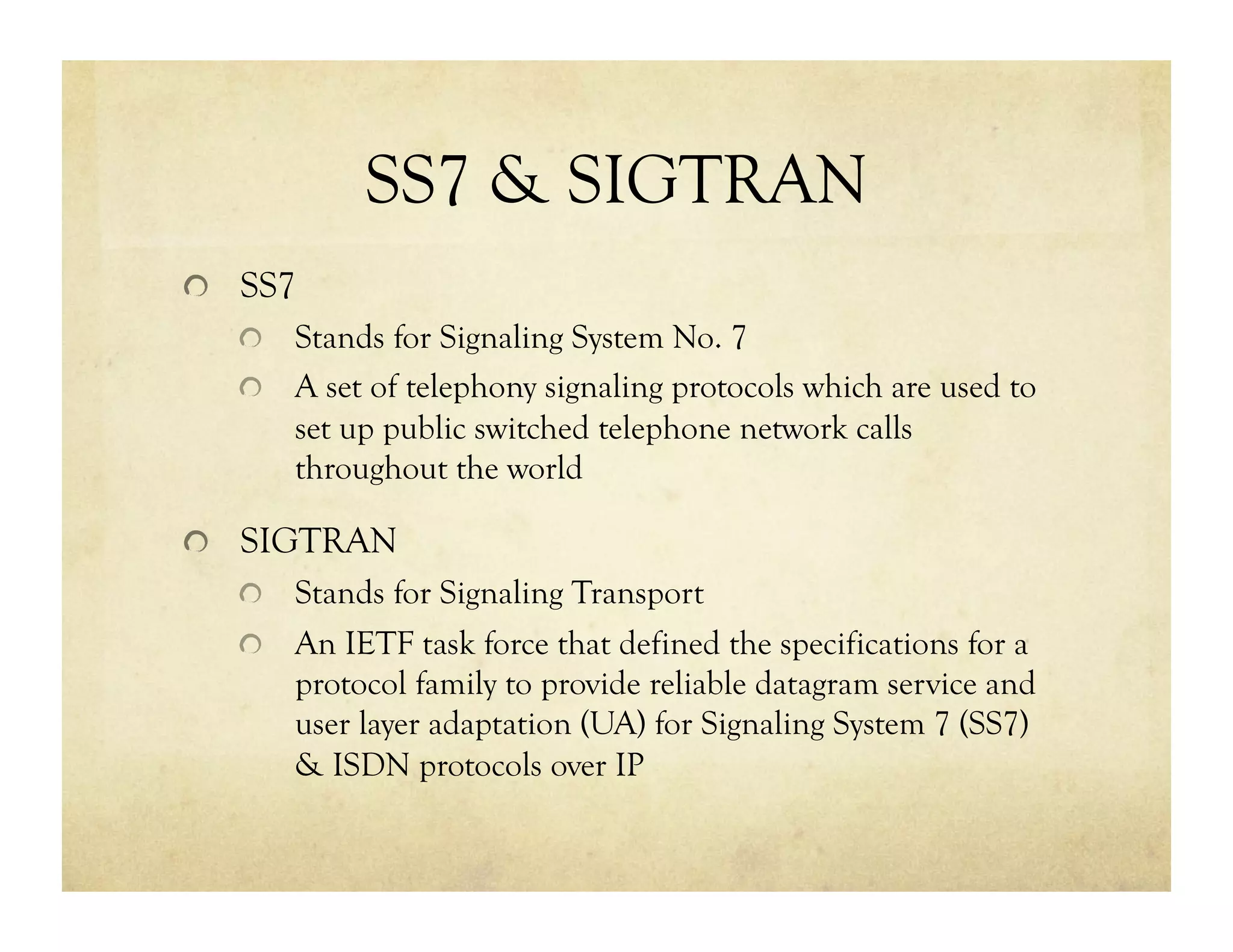 SS7 & SIGTRAN

SS7

Stands for Signaling System No. 7

A set of telephony signaling protocols which are used to set up public switched telephone network calls throughout the world

SIGTRAN

Stands for Signaling Transport

An IETF task force that defined the specifications for a protocol family to provide reliable datagram service and user layer adaptation (UA) for Signaling System 7 (SS7) & ISDN protocols over IP